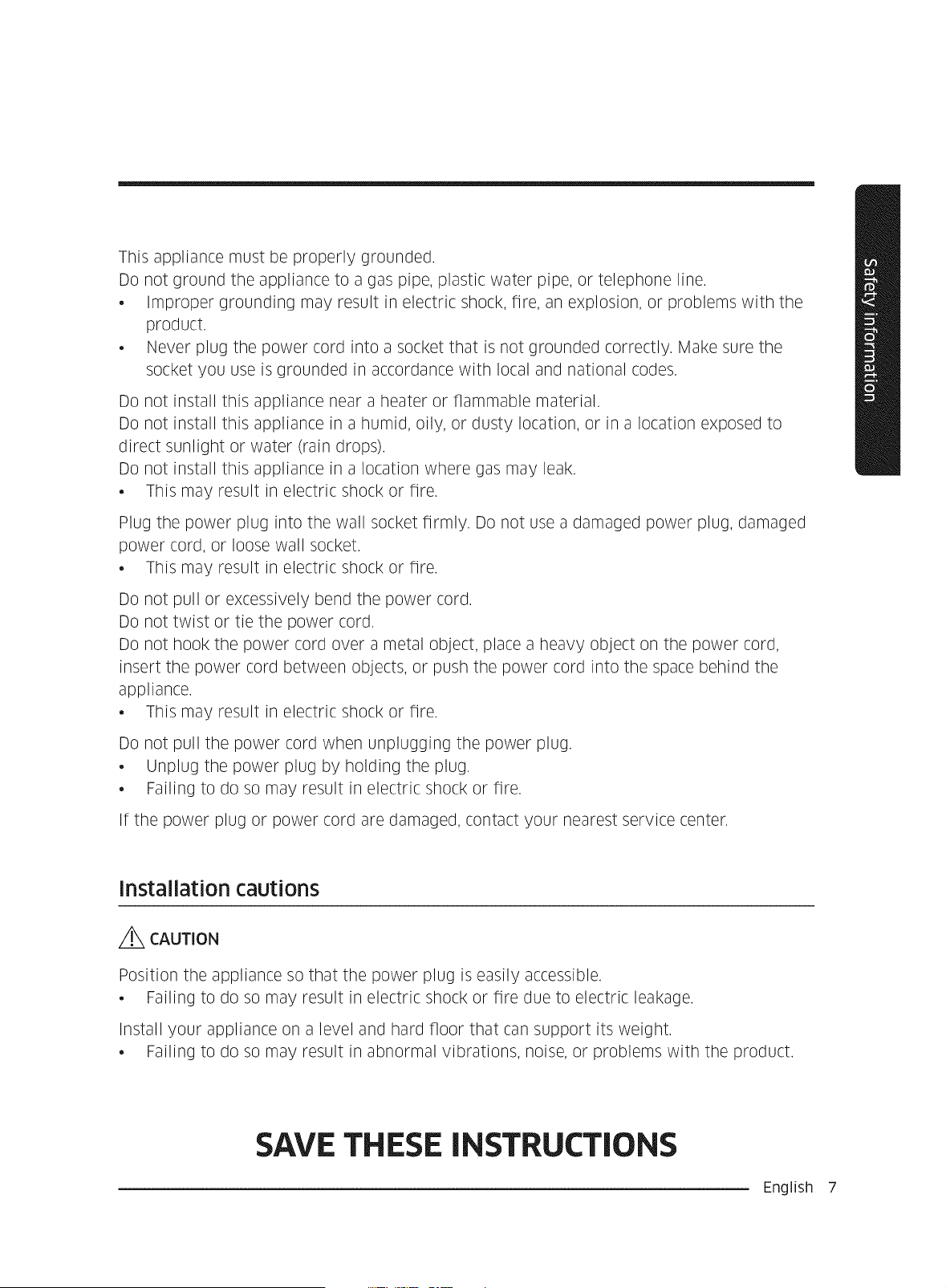 Safety information

This appliance must be properly grounded.
Do not ground the appliance to a gas pipe, plastic water pipe, or telephone line.
• Improper grounding may result in electric shock, fire, an explosion, or problems with the product.
• Never plug the power cord into a socket that is not grounded correctly. Make sure the socket you use is grounded in accordance with local and national codes.

Do not install this appliance near a heater or flammable material.
Do not install this appliance in a humid, oily, or dusty location, or in a location exposed to direct sunlight or water (rain drops).
Do not install this appliance in a location where gas may leak.
• This may result in electric shock or fire.

Plug the power plug into the wall socket firmly. Do not use a damaged power plug, damaged power cord, or loose wall socket.
• This may result in electric shock or fire.

Do not pull or excessively bend the power cord.
Do not twist or tie the power cord.
Do not hook the power cord over a metal object, place a heavy object on the power cord, insert the power cord between objects, or push the power cord into the space behind the appliance.
• This may result in electric shock or fire.

Do not pull the power cord when unplugging the power plug.
• Unplug the power plug by holding the plug.
• Failing to do so may result in electric shock or fire.

If the power plug or power cord are damaged, contact your nearest service center.

Installation cautions

CAUTION

Position the appliance so that the power plug is easily accessible.
• Failing to do so may result in electric shock or fire due to electric leakage.

Install your appliance on a level and hard floor that can support its weight.
• Failing to do so may result in abnormal vibrations, noise, or problems with the product.

SAVE THESE INSTRUCTIONS

English 7